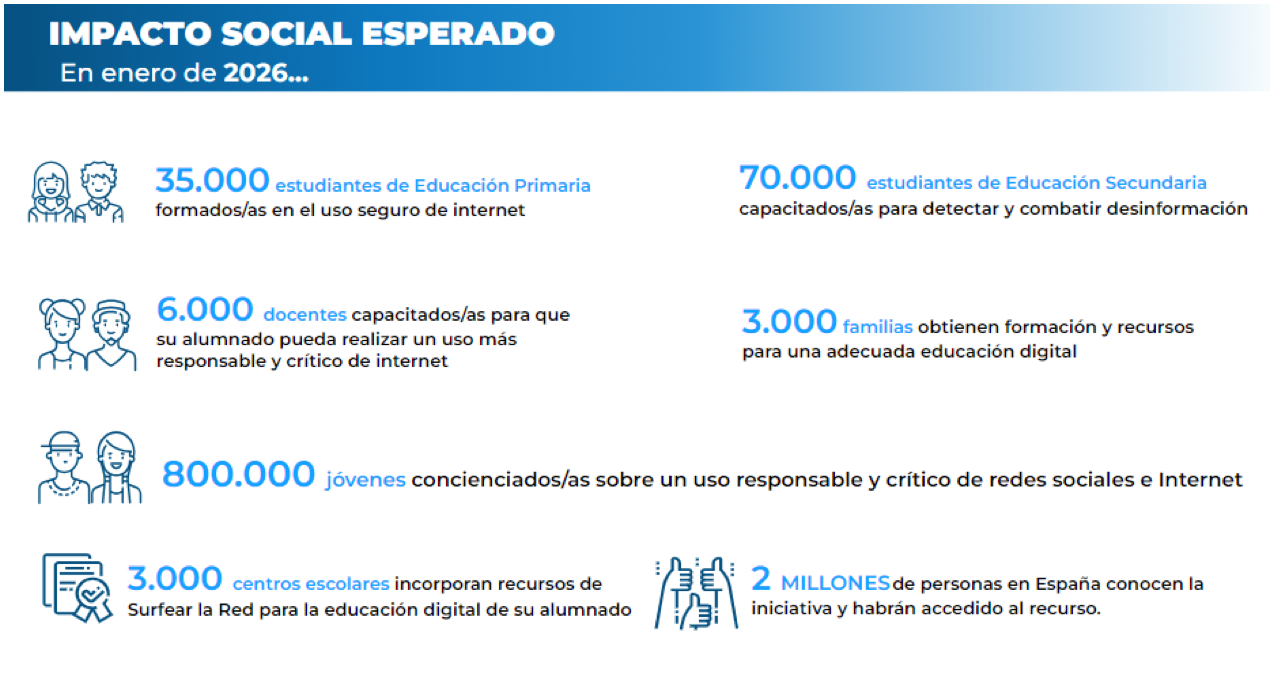 IMPACTO SOCIAL ESPERADO
En enero de 2026...

35.000 estudiantes de Educación Primaria formados/as en el uso seguro de internet

70.000 estudiantes de Educación Secundaria capacitados/as para detectar y combatir desinformación

6.000 docentes capacitados/as para que su alumnado pueda realizar un uso más responsable y crítico de internet

3.000 familias obtienen formación y recursos para una adecuada educación digital

800.000 jóvenes concienciados/as sobre un uso responsable y crítico de redes sociales e Internet

3.000 centros escolares incorporan recursos de Surfear la Red para la educación digital de su alumnado

2 MILLONES de personas en España conocen la iniciativa y habrán accedido al recurso.